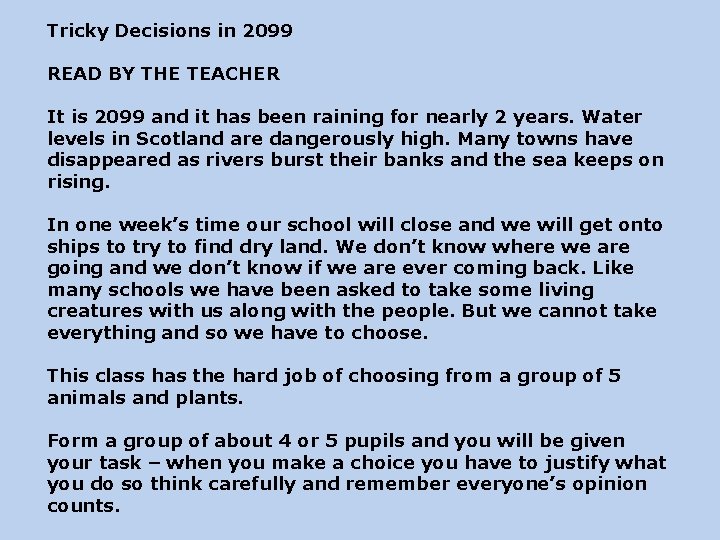 Tricky Decisions in 2099

READ BY THE TEACHER

It is 2099 and it has been raining for nearly 2 years. Water levels in Scotland are dangerously high. Many towns have disappeared as rivers burst their banks and the sea keeps on rising.

In one week's time our school will close and we will get onto ships to try to find dry land. We don't know where we are going and we don't know if we are ever coming back. Like many schools we have been asked to take some living creatures with us along with the people. But we cannot take everything and so we have to choose.

This class has the hard job of choosing from a group of 5 animals and plants.

Form a group of about 4 or 5 pupils and you will be given your task – when you make a choice you have to justify what you do so think carefully and remember everyone's opinion counts.